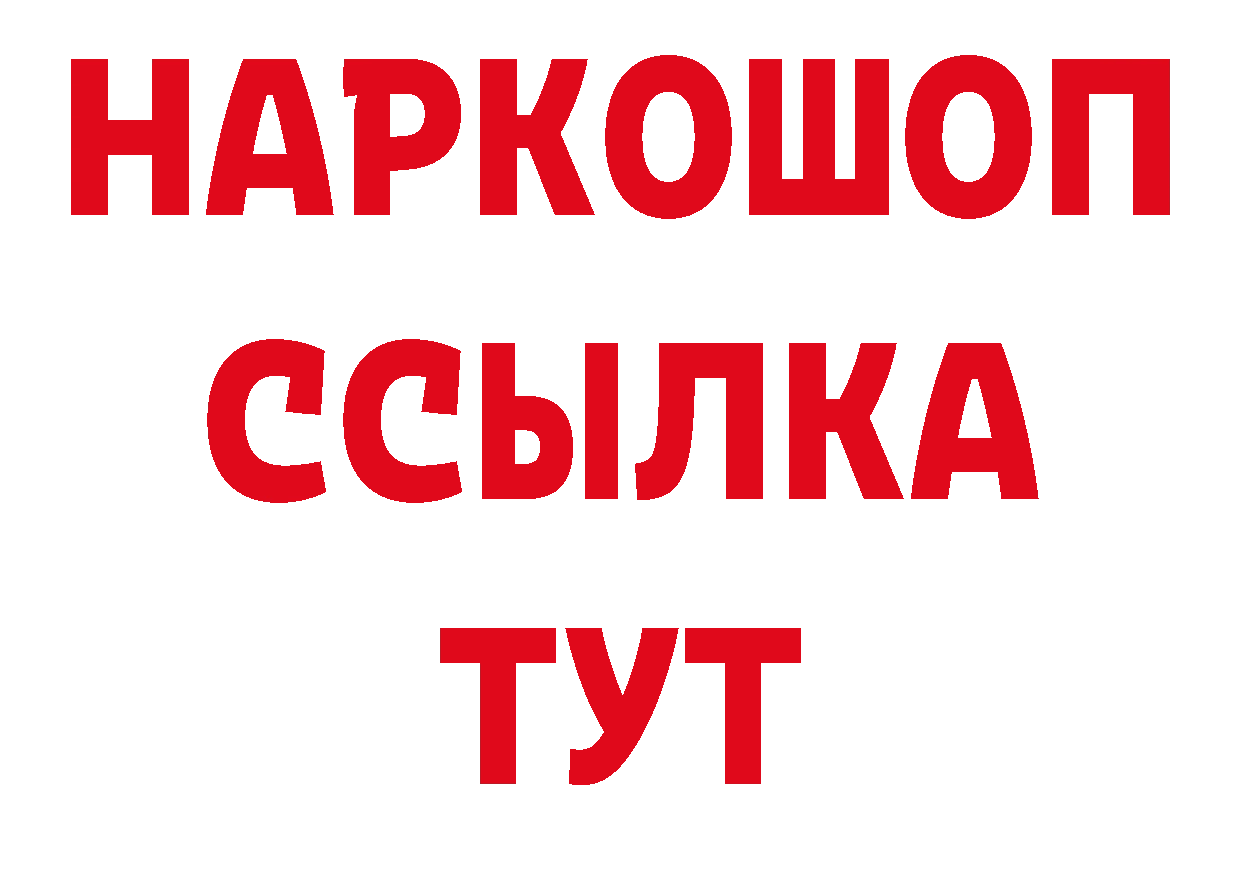 НАРКОШОП
ССЫЛКА
ТУТ